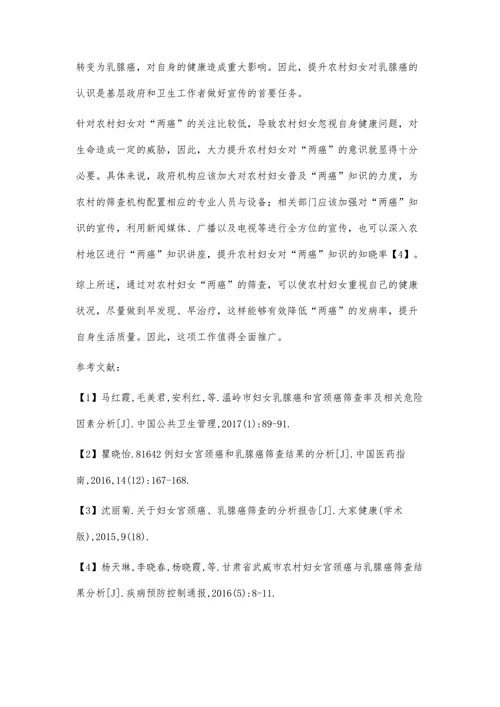 转变为乳腺癌，对自身的健康造成重大影响。因此，提升农村妇女对乳腺癌的认识是基层政府和卫生工作者做好宣传的首要任务。

针对农村妇女对“两癌”的关注比较低，导致农村妇女忽视自身健康问题，对生命造成一定的威胁，因此，大力提升农村妇女对“两癌”的意识就显得十分必要。具体来说，政府机构应该加大对农村妇女普及“两癌”知识的力度，为农村的筛查机构配置相应的专业人员与设备；相关部门应该加强对“两癌”知识的宣传，利用新闻媒体、广播以及电视等进行全方位的宣传，也可以深入农村地区进行“两癌”知识讲座，提升农村妇女对“两癌”知识的知晓率【4】。

综上所述，通过对农村妇女“两癌”的筛查，可以使农村妇女重视自己的健康状况，尽量做到早发现、早治疗，这样能够有效降低“两癌”的发病率，提升自身生活质量。因此，这项工作值得全面推广。

参考文献：

【1】马红霞，毛美君，安利红，等.温岭市妇女乳腺癌和宫颈癌筛查率及相关危险因素分析[J].中国公共卫生管理，2017(1):89-91.

【2】瞿晓怡.81642例妇女宫颈癌和乳腺癌筛查结果的分析[J].中国医药指南，2016,14(12):167-168.

【3】沈丽菊.关于妇女宫颈癌、乳腺癌筛查的分析报告[J].大家健康(学术版)，2015,9(18).

【4】杨天琳，李晓春，杨晓霞，等.甘肃省武威市农村妇女宫颈癌与乳腺癌筛查结果分析[J].疾病预防控制通报，2016(5):8-11.